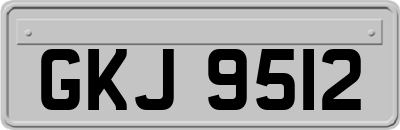 GKJ 9512